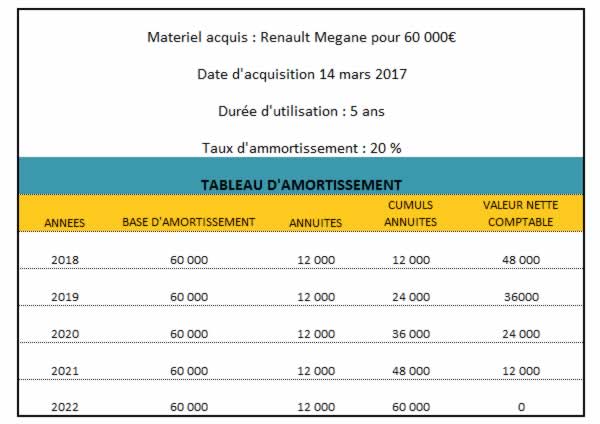 Materiel acquis : Renault Megane pour 60 000€

Date d'acquisition 14 mars 2017

Durée d'utilisation : 5 ans

Taux d'ammortissement : 20 %

TABLEAU D'AMORTISSEMENT

| ANNEES | BASE D'AMORTISSEMENT | ANNUITES | CUMULS ANNUITES | VALEUR NETTE COMPTABLE |
|---|---|---|---|---|
| 2018 | 60 000 | 12 000 | 12 000 | 48 000 |
| 2019 | 60 000 | 12 000 | 24 000 | 36000 |
| 2020 | 60 000 | 12 000 | 36 000 | 24 000 |
| 2021 | 60 000 | 12 000 | 48 000 | 12 000 |
| 2022 | 60 000 | 12 000 | 60 000 | 0 |